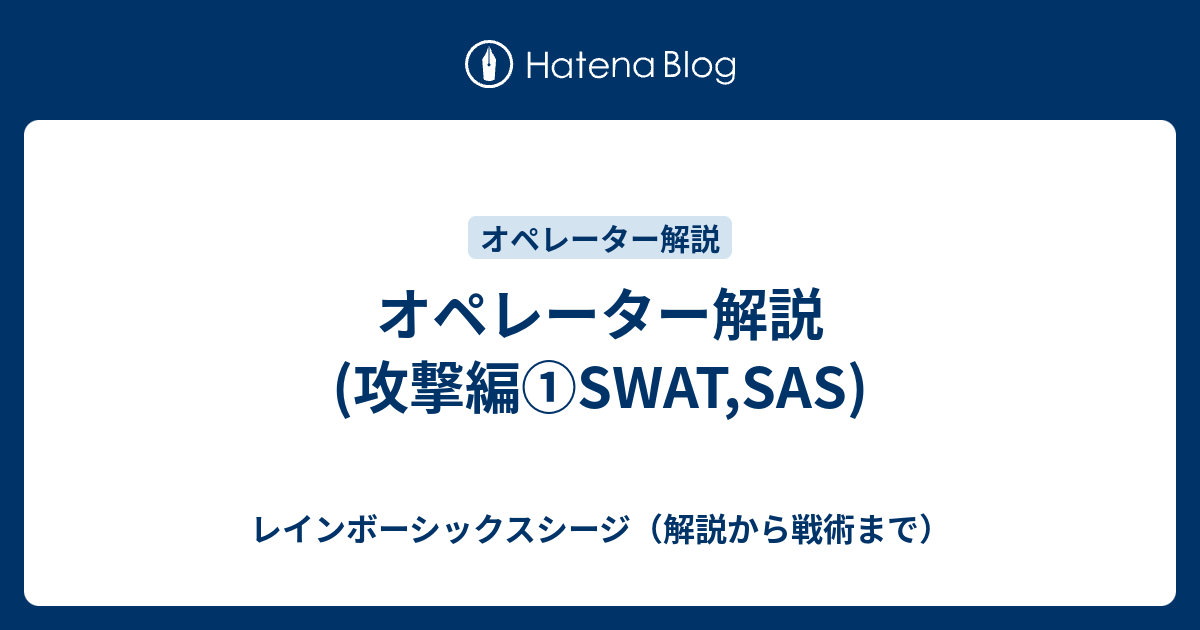 Hatena Blog

オペレーター解説

オペレーター解説 (攻撃編①SWAT,SAS)

レインボーシックスシージ（解説から戦術まで）